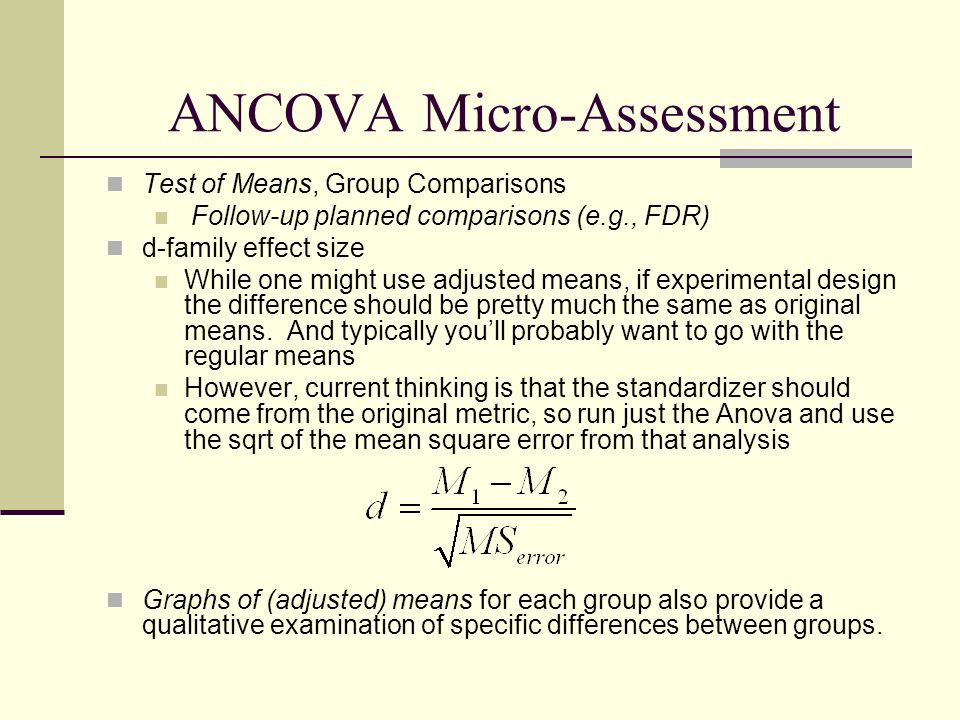 ANCOVA Micro-Assessment

Test of Means, Group Comparisons

Follow-up planned comparisons (e.g., FDR)

d-family effect size

While one might use adjusted means, if experimental design the difference should be pretty much the same as original means. And typically you'll probably want to go with the regular means

However, current thinking is that the standardizer should come from the original metric, so run just the Anova and use the sqrt of the mean square error from that analysis

$d = \frac{M_1 - M_2}{\sqrt{MS_{error}}}$

Graphs of (adjusted) means for each group also provide a qualitative examination of specific differences between groups.